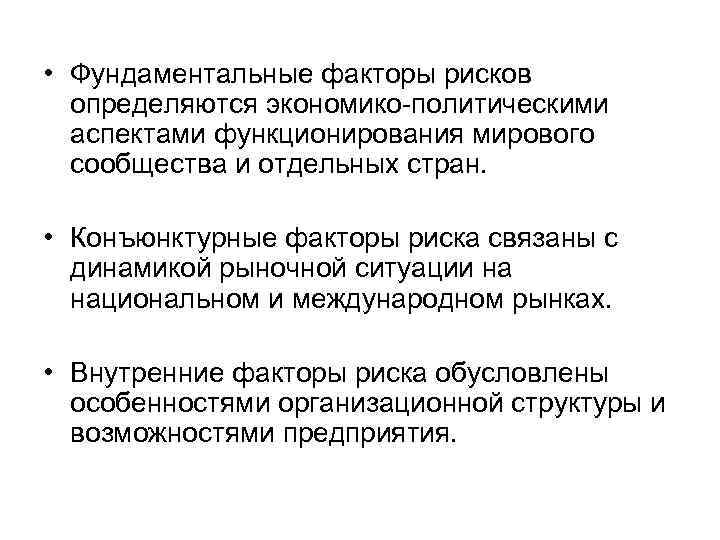 • Фундаментальные факторы рисков определяются экономико-политическими аспектами функционирования мирового сообщества и отдельных стран.

• Конъюнктурные факторы риска связаны с динамикой рыночной ситуации на национальном и международном рынках.

• Внутренние факторы риска обусловлены особенностями организационной структуры и возможностями предприятия.